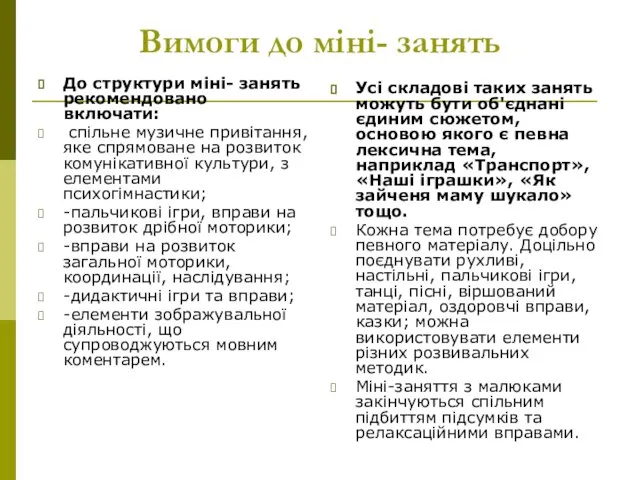 Вимоги до міні- занять

До структури міні- занять рекомендовано включати:

спільне музичне привітання, яке спрямоване на розвиток комунікативної культури, з елементами психогімнастики;

-пальчикові ігри, вправи на розвиток дрібної моторики;

-вправи на розвиток загальної моторики, координації, наслідування;

-дидактичні ігри та вправи;

-елементи зображувальної діяльності, що супроводжуються мовним коментарем.

Усі складові таких занять можуть бути об'єднані єдиним сюжетом, основою якого є певна лексична тема, наприклад «Транспорт», «Наші іграшки», «Як зайченя маму шукало» тощо.

Кожна тема потребує добору певного матеріалу. Доцільно поєднувати рухливі, настільні, пальчикові ігри, танці, пісні, віршований матеріал, оздоровчі вправи, казки; можна використовувати елементи різних розвивальних методик.

Міні-заняття з малюками закінчуються спільним підбиттям підсумків та релаксаційними вправами.